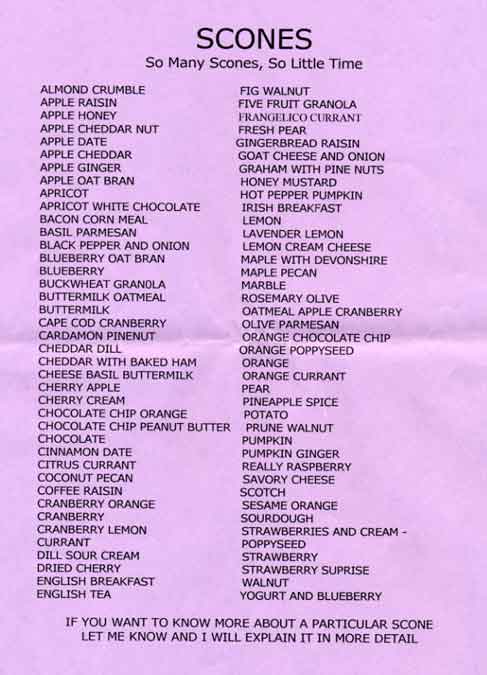 SCONES
So Many Scones, So Little Time

ALMOND CRUMBLE
APPLE RAISIN
APPLE HONEY
APPLE CHEDDAR NUT
APPLE DATE
APPLE CHEDDAR
APPLE GINGER
APPLE OAT BRAN
APRICOT
APRICOT WHITE CHOCOLATE
BACON CORN MEAL
BASIL PARMESAN
BLACK PEPPER AND ONION
BLUEBERRY OAT BRAN
BLUEBERRY
BUCKWHEAT GRAN0LA
BUTTERMILK OATMEAL
BUTTERMILK
CAPE COD CRANBERRY
CARDAMON PINENUT
CHEDDAR DILL
CHEDDAR WITH BAKED HAM
CHEESE BASIL BUTTERMILK
CHERRY APPLE
CHERRY CREAM
CHOCOLATE CHIP ORANGE
CHOCOLATE CHIP PEANUT BUTTER
CHOCOLATE
CINNAMON DATE
CITRUS CURRANT
COCONUT PECAN
COFFEE RAISIN
CRANBERRY ORANGE
CRANBERRY
CRANBERRY LEMON
CURRANT
DILL SOUR CREAM
DRIED CHERRY
ENGLISH BREAKFAST
ENGLISH TEA

FIG WALNUT
FIVE FRUIT GRANOLA
FRANGELICO CURRANT
FRESH PEAR
GINGERBREAD RAISIN
GOAT CHEESE AND ONION
GRAHAM WITH PINE NUTS
HONEY MUSTARD
HOT PEPPER PUMPKIN
IRISH BREAKFAST
LEMON
LAVENDER LEMON
LEMON CREAM CHEESE
MAPLE WITH DEVONSHIRE
MAPLE PECAN
MARBLE
ROSEMARY OLIVE
OATMEAL APPLE CRANBERRY
OLIVE PARMESAN
ORANGE CHOCOLATE CHIP
ORANGE POPPYSEED
ORANGE
ORANGE CURRANT
PEAR
PINEAPPLE SPICE
POTATO
PRUNE WALNUT
PUMPKIN
PUMPKIN GINGER
REALLY RASPBERRY
SAVORY CHEESE
SCOTCH
SESAME ORANGE
SOURDOUGH
STRAWBERRIES AND CREAM -
POPPYSEED
STRAWBERRY
STRAWBERRY SUPRISE
WALNUT
YOGURT AND BLUEBERRY

IF YOU WANT TO KNOW MORE ABOUT A PARTICULAR SCONE LET ME KNOW AND I WILL EXPLAIN IT IN MORE DETAIL